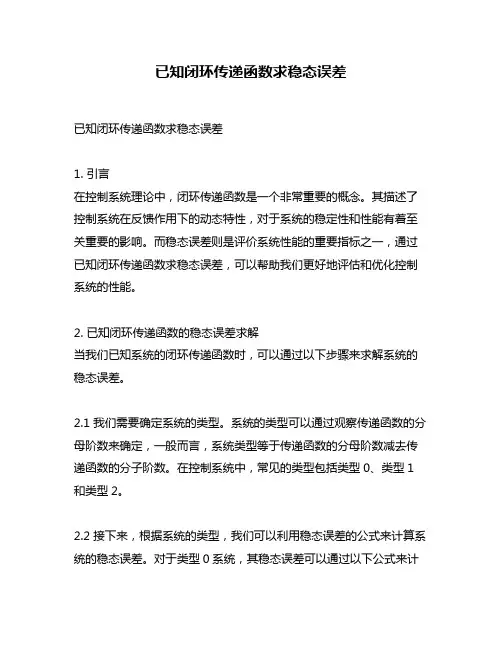 已知闭环传递函数求稳态误差

已知闭环传递函数求稳态误差

1. 引言
在控制系统理论中，闭环传递函数是一个非常重要的概念。其描述了控制系统在反馈作用下的动态特性，对于系统的稳定性和性能有着至关重要的影响。而稳态误差则是评价系统性能的重要指标之一，通过已知闭环传递函数求稳态误差，可以帮助我们更好地评估和优化控制系统的性能。

2. 已知闭环传递函数的稳态误差求解
当我们已知系统的闭环传递函数时，可以通过以下步骤来求解系统的稳态误差。

2.1 我们需要确定系统的类型。系统的类型可以通过观察传递函数的分母阶数来确定，一般而言，系统类型等于传递函数的分母阶数减去传递函数的分子阶数。在控制系统中，常见的类型包括类型 0、类型 1 和类型 2。

2.2 接下来，根据系统的类型，我们可以利用稳态误差的公式来计算系统的稳态误差。对于类型 0 系统，其稳态误差可以通过以下公式来计